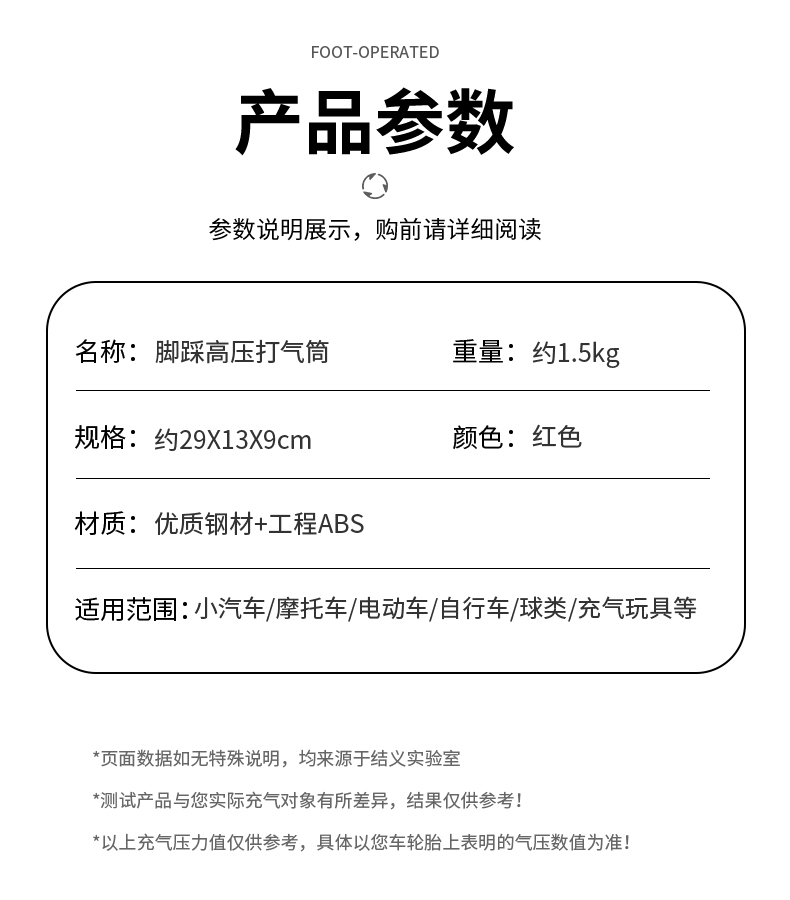 FOOT-OPERATED

产品参数

参数说明展示，购前请详细阅读

名称：脚踩高压打气筒

重量：约1.5kg

规格：约29X13X9cm

颜色：红色

材质：优质钢材+工程ABS

适用范围：小汽车/摩托车/电动车/自行车/球类/充气玩具等

*页面数据如无特殊说明，均来源于结义实验室

*测试产品与您实际充气对象有所差异，结果仅供参考！

*以上充气压力值仅供参考，具体以您车轮胎上表明的气压数值为准！